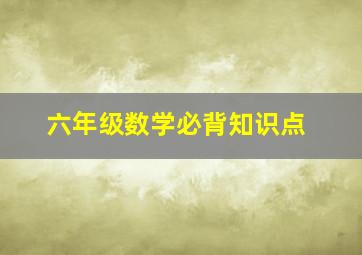 六年级数学必背知识点